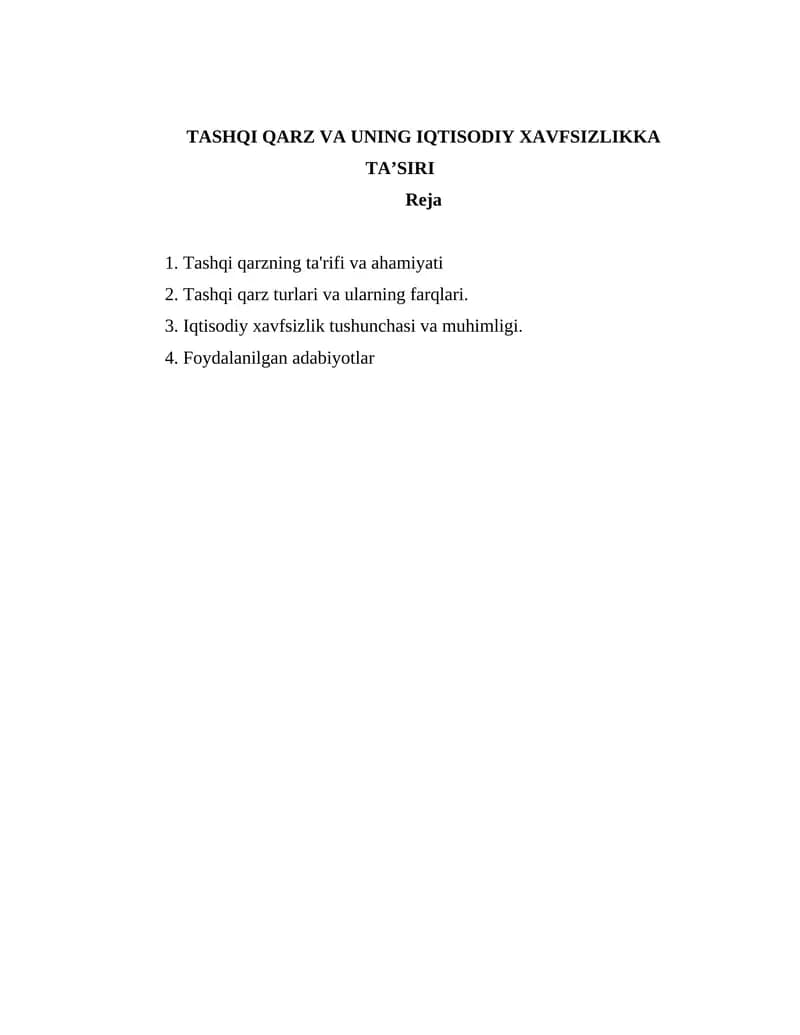 TASHQI QARZ VA UNING IQTISODIY XAVFSIZLIKKA TA'SIRI

Reja

1. Tashqi qarzning ta'rifi va ahamiyati
2. Tashqi qarz turlari va ularning farqlari.
3. Iqtisodiy xavfsizlik tushunchasi va muhimligi.
4. Foydalanilgan adabiyotlar